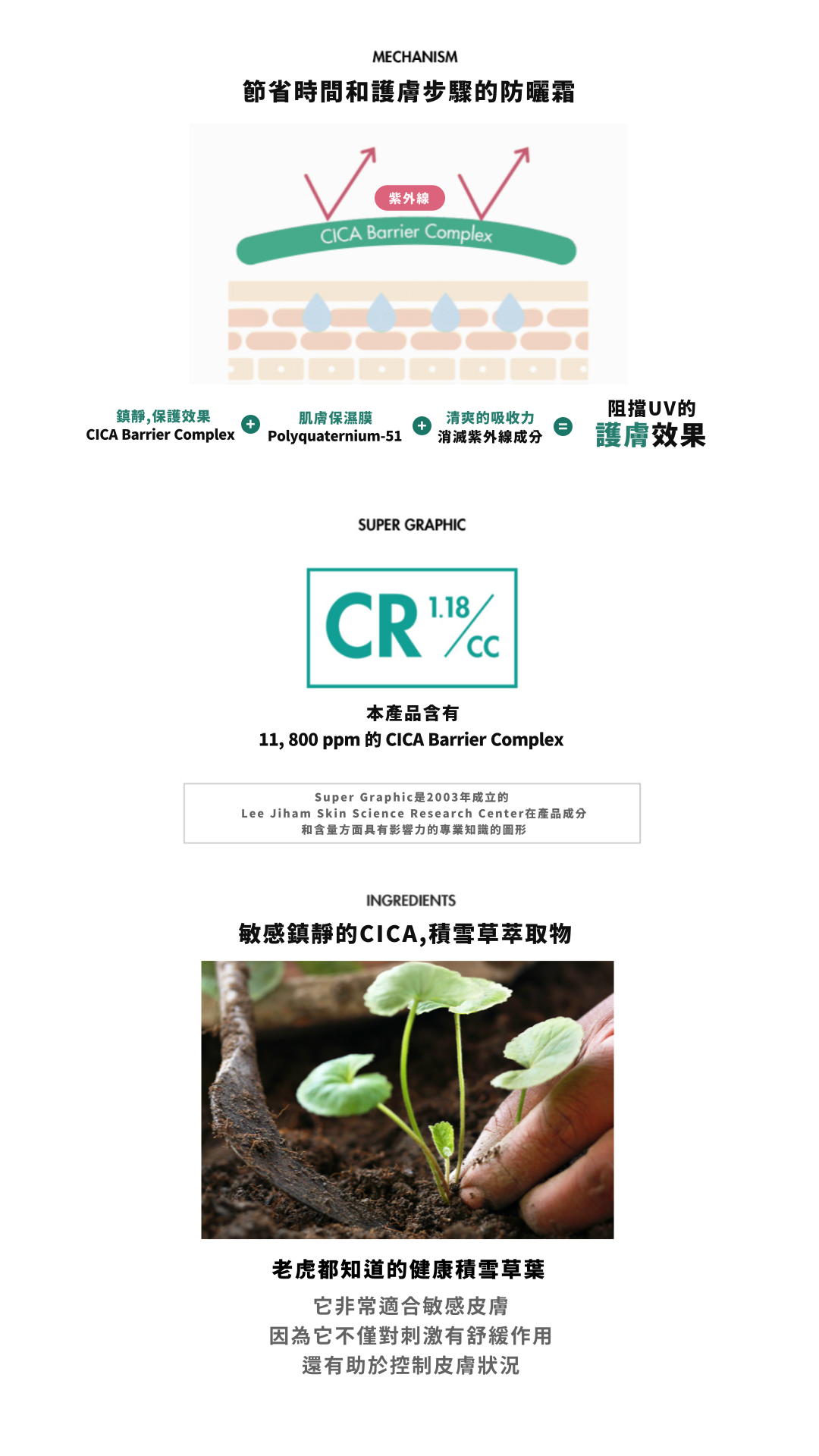 MECHANISM

節省時間和護膚步驟的防曬霜

紫外線

CICA Barrier Complex

鎮靜,保護效果
CICA Barrier Complex

+

肌膚保濕膜
Polyquaternium-51

+

清爽的吸收力
消滅紫外線成分

=

阻擋UV的
護膚效果

SUPER GRAPHIC

CR 1.18/CC

本產品含有
11, 800 ppm 的 CICA Barrier Complex

Super Graphic是2003年成立的
Lee Jiham Skin Science Research Center在產品成分
和含量方面具有影響力的專業知識的圖形

INGREDIENTS

敏感鎮靜的CICA,積雪草萃取物

老虎都知道的健康積雪草葉

它非常適合敏感皮膚
因為它不僅對刺激有舒緩作用
還有助於控制皮膚狀況